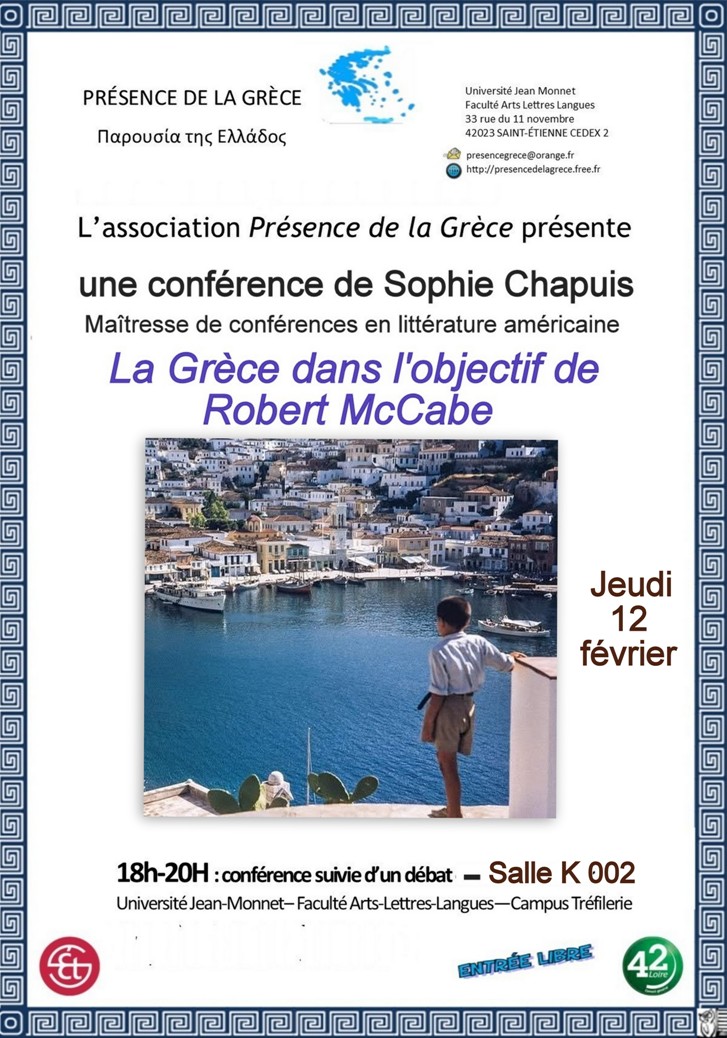 PRÉSENCE DE LA GRÈCE

Παρουσία της Ελλάδος

Université Jean Monnet
Faculté Arts Lettres Langues
33 rue du 11 novembre
42023 SAINT-ÉTIENNE CEDEX 2

presencegrece@orange.fr
http://presencedelagrece.free.fr

L'association Présence de la Grèce présente

une conférence de Sophie Chapuis

Maîtresse de conférences en littérature américaine

La Grèce dans l'objectif de Robert McCabe

Jeudi
12
février

18h-20H : conférence suivie d'un débat - Salle K 002

Université Jean-Monnet– Faculté Arts-Lettres-Langues—Campus Tréfilerie

ENTRÉE LIBRE

42 Loire